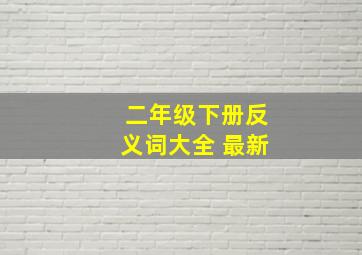 二年级下册反义词大全 最新